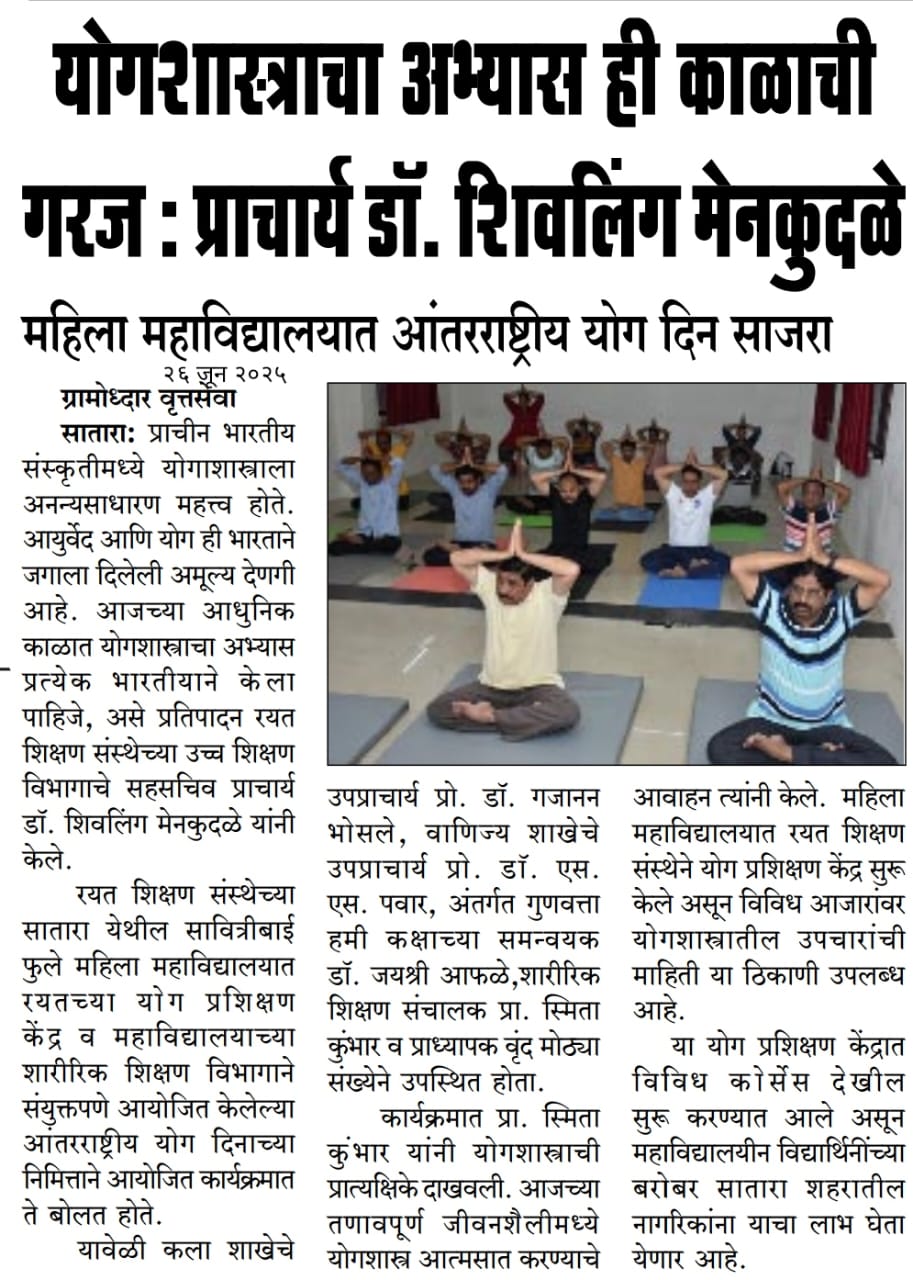 योगशास्त्राचा अभ्यास ही काळाची गरज : प्राचार्य डॉ. शिवलिंग मेनकुदळे

महिला महाविद्यालयात आंतरराष्ट्रीय योग दिन साजरा

२६ जून २०२५

ग्रामोध्दार वृत्तसेवा

सातारा: प्राचीन भारतीय संस्कृतीमध्ये योगाशास्त्राला अनन्यसाधारण महत्त्व होते. आयुर्वेद आणि योग ही भारताने जगाला दिलेली अमूल्य देणगी आहे. आजच्या आधुनिक काळात योगशास्त्राचा अभ्यास प्रत्येक भारतीयाने केला पाहिजे, असे प्रतिपादन रयत शिक्षण संस्थेच्या उच्च शिक्षण विभागाचे सहसचिव प्राचार्य डॉ. शिवलिंग मेनकुदळे यांनी केले.

रयत शिक्षण संस्थेच्या सातारा येथील सावित्रीबाई फुले महिला महाविद्यालयात रयतच्या योग प्रशिक्षण केंद्र व महाविद्यालयाच्या शारीरिक शिक्षण विभागाने संयुक्तपणे आयोजित केलेल्या आंतरराष्ट्रीय योग दिनाच्या निमित्ताने आयोजित कार्यक्रमात ते बोलत होते.

यावेळी कला शाखेचे उपप्राचार्य प्रो. डॉ. गजानन भोसले, वाणिज्य शाखेचे उपप्राचार्य प्रो. डॉ. एस. एस. पवार, अंतर्गत गुणवत्ता हमी कक्षाच्या समन्वयक डॉ. जयश्री आफळे,शारीरिक शिक्षण संचालक प्रा. स्मिता कुंभार व प्राध्यापक वृंद मोठ्या संख्येने उपस्थित होता.

कार्यक्रमात प्रा. स्मिता कुंभार यांनी योगशास्त्राची प्रात्यक्षिके दाखवली. आजच्या तणावपूर्ण जीवनशैलीमध्ये योगशास्त्र आत्मसात करण्याचे आवाहन त्यांनी केले. महिला महाविद्यालयात रयत शिक्षण संस्थेने योग प्रशिक्षण केंद्र सुरू केले असून विविध आजारांवर योगशास्त्रातील उपचारांची माहिती या ठिकाणी उपलब्ध आहे.

या योग प्रशिक्षण केंद्रात विविध कोर्सेस देखील सुरू करण्यात आले असून महाविद्यालयीन विद्यार्थिनींच्या बरोबर सातारा शहरातील नागरिकांना याचा लाभ घेता येणार आहे.